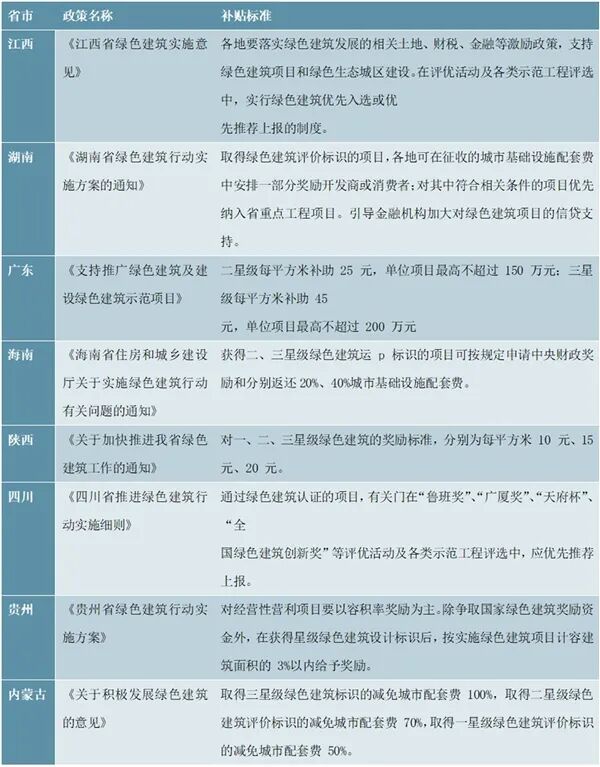 | 省市 | 政策名称 | 补贴标准 |
|---|---|---|
| 江西 | 《江西省绿色建筑实施意见》 | 各地要落实绿色建筑发展的相关土地、财税、金融等激励政策，支持绿色建筑项目和绿色生态城区建设。在评优活动及各类示范工程评选中，实行绿色建筑优先入选或优先推荐上报的制度。 |
| 湖南 | 《湖南省绿色建筑行动实施方案的通知》 | 取得绿色建筑评价标识的项目，各地可在征收的城市基础设施配套费中安排一部分奖励开发商或消费者；对其中符合相关条件的项目优先纳入省重点工程项目。引导金融机构加大对绿色建筑项目的信贷支持。 |
| 广东 | 《支持推广绿色建筑及建设绿色建筑示范项目》 | 二星级每平方米补助 25 元，单位项目最高不超过 150 万元；三星级每平方米补助 45 元，单位项目最高不超过 200 万元 |
| 海南 | 《海南省住房和城乡建设厅关于实施绿色建筑行动有关问题的通知》 | 获得二、三星级绿色建筑运 p 标识的项目可按规定申请中央财政奖励和分别返还 20%、40%城市基础设施配套费。 |
| 陕西 | 《关于加快推进我省绿色建筑工作的通知》 | 对一、二、三星级绿色建筑的奖励标准，分别为每平方米 10 元、15 元、20 元。 |
| 四川 | 《四川省推进绿色建筑行动实施细则》 | 通过绿色建筑认证的项目，有关门在“鲁班奖”、“广厦奖”、“天府杯”、“全国绿色建筑创新奖”等评优活动及各类示范工程评选中，应优先推荐上报。 |
| 贵州 | 《贵州省绿色建筑行动实施方案》 | 对经营性营利项目要以容积率奖励为主。除争取国家绿色建筑奖励资金外，在获得星级绿色建筑设计标识后，按实施绿色建筑项目计容建筑面积的 3%以内给予奖励。 |
| 内蒙古 | 《关于积极发展绿色建筑的意见》 | 取得三星级绿色建筑标识的减免城市配套费 100%，取得二星级绿色建筑评价标识的减免城市配套费 70%，取得一星级绿色建筑评价标识的减免城市配套费 50%。 |